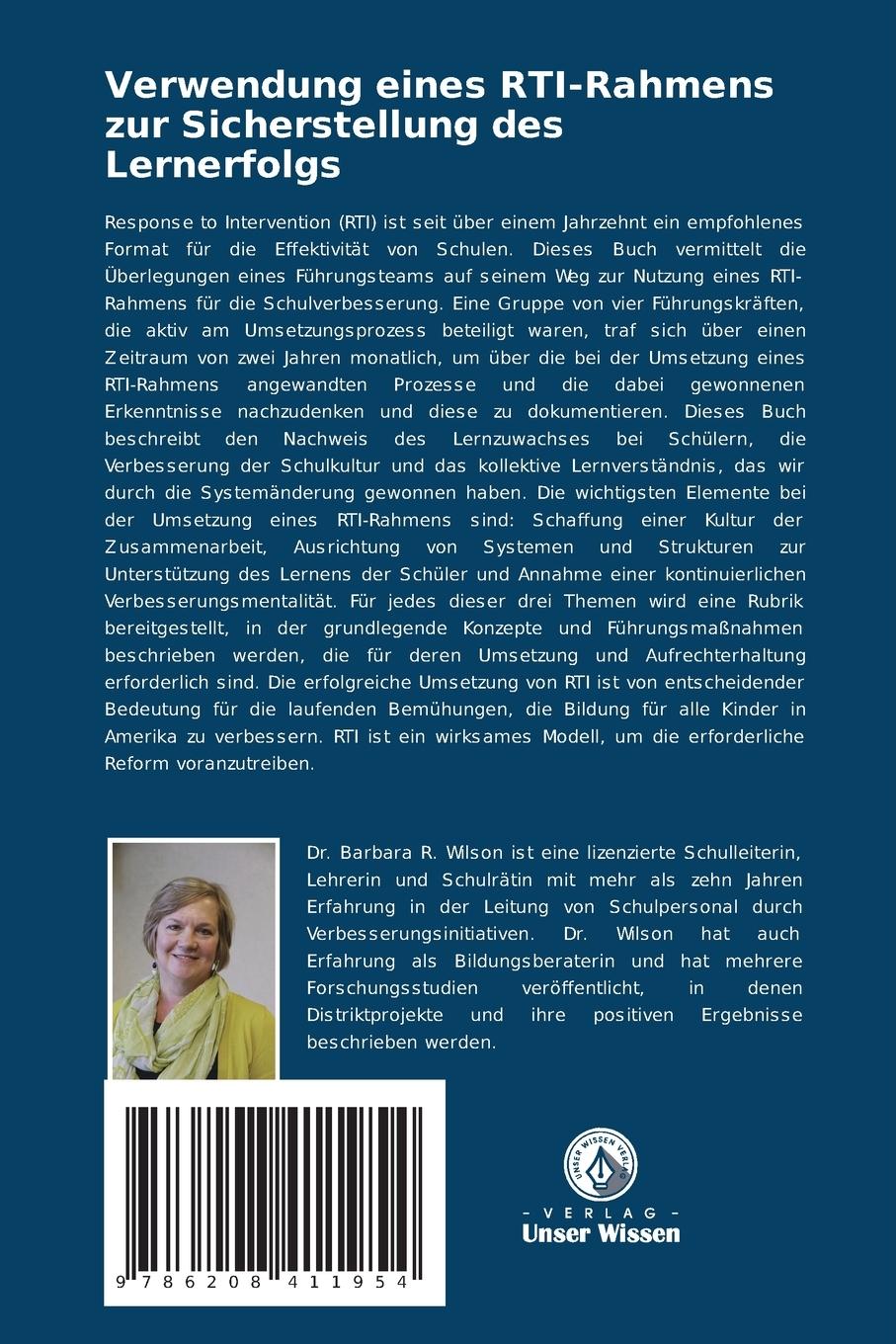 Verwendung eines RTI-Rahmens zur Sicherstellung des Lernerfolgs

Response to Intervention (RTI) ist seit über einem Jahrzehnt ein empfohlenes Format für die Effektivität von Schulen. Dieses Buch vermittelt die Überlegungen eines Führungsteams auf seinem Weg zur Nutzung eines RTI-Rahmens für die Schulverbesserung. Eine Gruppe von vier Führungskräften, die aktiv am Umsetzungsprozess beteiligt waren, traf sich über einen Zeitraum von zwei Jahren monatlich, um über die bei der Umsetzung eines RTI-Rahmens angewandten Prozesse und die dabei gewonnenen Erkenntnisse nachzudenken und diese zu dokumentieren. Dieses Buch beschreibt den Nachweis des Lernzuwachses bei Schülern, die Verbesserung der Schulkultur und das kollektive Lernverständnis, das wir durch die Systemänderung gewonnen haben. Die wichtigsten Elemente bei der Umsetzung eines RTI-Rahmens sind: Schaffung einer Kultur der Zusammenarbeit, Ausrichtung von Systemen und Strukturen zur Unterstützung des Lernens der Schüler und Annahme einer kontinuierlichen Verbesserungsmentalität. Für jedes dieser drei Themen wird eine Rubrik bereitgestellt, in der grundlegende Konzepte und Führungsmaßnahmen beschrieben werden, die für deren Umsetzung und Aufrechterhaltung erforderlich sind. Die erfolgreiche Umsetzung von RTI ist von entscheidender Bedeutung für die laufenden Bemühungen, die Bildung für alle Kinder in Amerika zu verbessern. RTI ist ein wirksames Modell, um die erforderliche Reform voranzutreiben.

Dr. Barbara R. Wilson ist eine lizenzierte Schulleiterin, Lehrerin und Schulrätin mit mehr als zehn Jahren Erfahrung in der Leitung von Schulpersonal durch Verbesserungsinitiativen. Dr. Wilson hat auch Erfahrung als Bildungsberaterin und hat mehrere Forschungsstudien veröffentlicht, in denen Distriktprojekte und ihre positiven Ergebnisse beschrieben werden.

9 786208 411954

UNSER WISSEN VERLAG

- VERLAG -
Unser Wissen